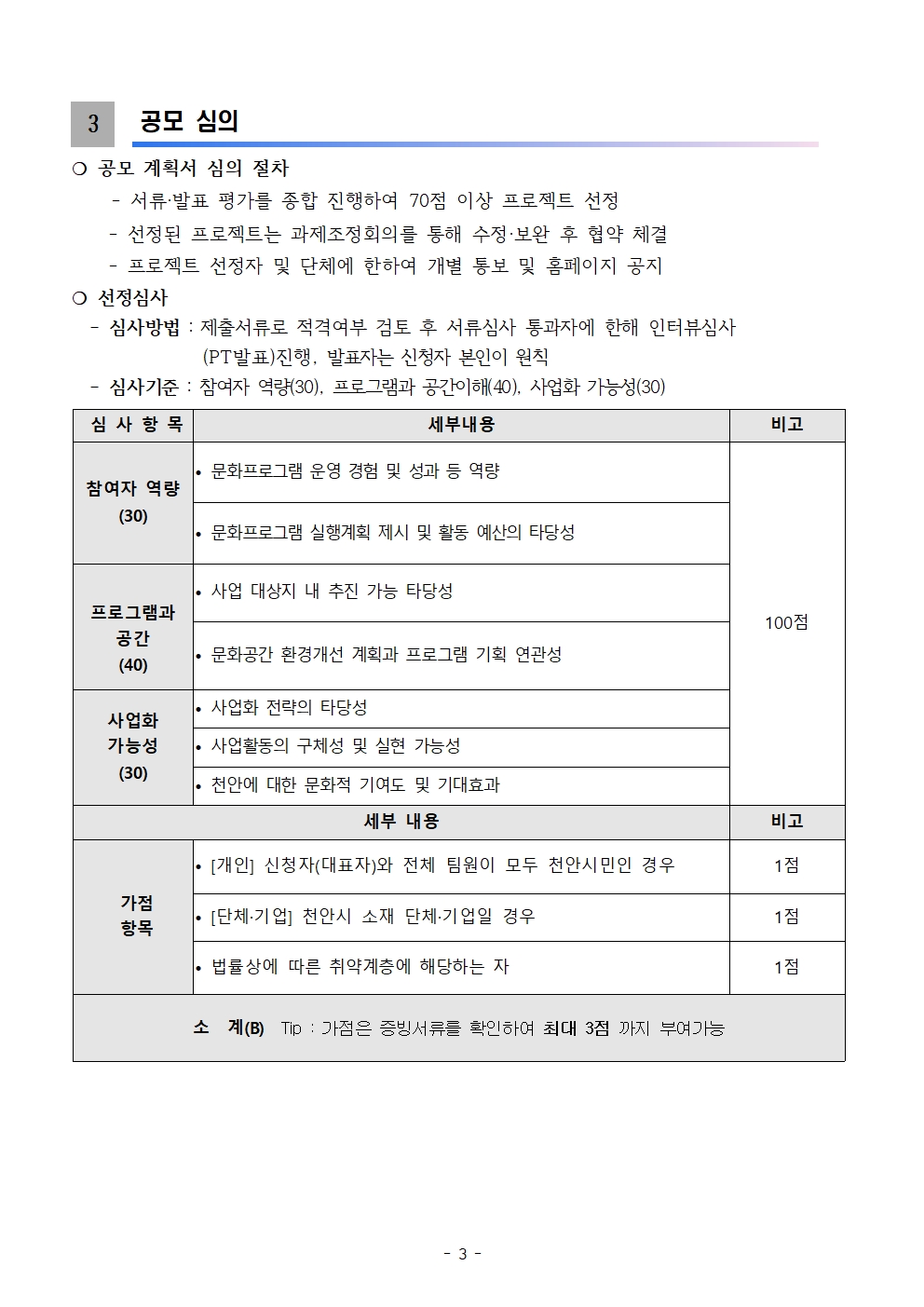 3 공모 심의

❍ 공모 계획서 심의 절차
- 서류·발표 평가를 종합 진행하여 70점 이상 프로젝트 선정
- 선정된 프로젝트는 과제조정회의를 통해 수정·보완 후 협약 체결
- 프로젝트 선정자 및 단체에 한하여 개별 통보 및 홈페이지 공지

❍ 선정심사
- 심사방법 : 제출서류로 적격여부 검토 후 서류심사 통과자에 한해 인터뷰심사 (PT발표)진행, 발표자는 신청자 본인이 원칙
- 심사기준 : 참여자 역량(30), 프로그램과 공간이해(40), 사업화 가능성(30)

| 심 사 항 목 | 세부내용 | 비고 |
|---|---|---|
| 참여자 역량 (30) | • 문화프로그램 운영 경험 및 성과 등 역량 | 100점 |
| | • 문화프로그램 실행계획 제시 및 활동 예산의 타당성 | |
| 프로그램과 공간 (40) | • 사업 대상지 내 추진 가능 타당성 | |
| | • 문화공간 환경개선 계획과 프로그램 기획 연관성 | |
| 사업화 가능성 (30) | • 사업화 전략의 타당성 | |
| | • 사업활동의 구체성 및 실현 가능성 | |
| | • 천안에 대한 문화적 기여도 및 기대효과 | |
| 세부 내용 | | 비고 |
| 가점 항목 | • [개인] 신청자(대표자)와 전체 팀원이 모두 천안시민인 경우 | 1점 |
| | • [단체·기업] 천안시 소재 단체·기업일 경우 | 1점 |
| | • 법률상에 따른 취약계층에 해당하는 자 | 1점 |
| 소 계(B) Tip : 가점은 증빙서류를 확인하여 최대 3점 까지 부여가능 | | |

- 3 -